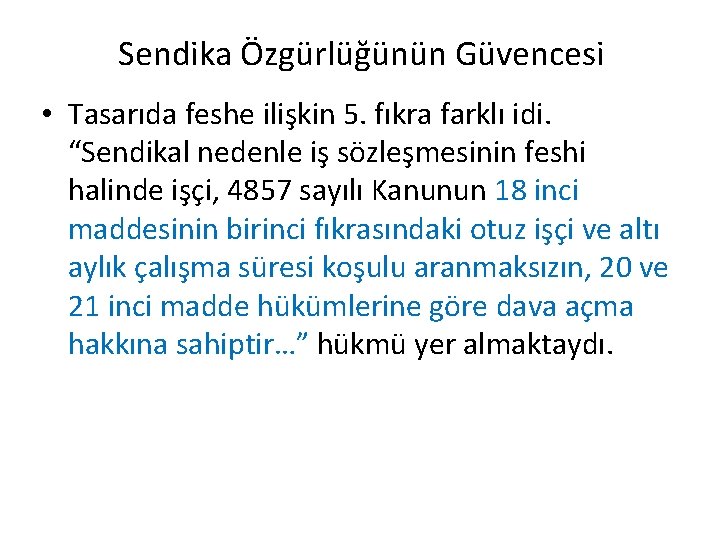 Sendika Özgürlüğünün Güvencesi

• Tasarıda feshe ilişkin 5. fıkra farklı idi. “Sendikal nedenle iş sözleşmesinin feshi halinde işçi, 4857 sayılı Kanunun 18 inci maddesinin birinci fıkrasındaki otuz işçi ve altı aylık çalışma süresi koşulu aranmaksızın, 20 ve 21 inci madde hükümlerine göre dava açma hakkına sahiptir…” hükmü yer almaktaydı.